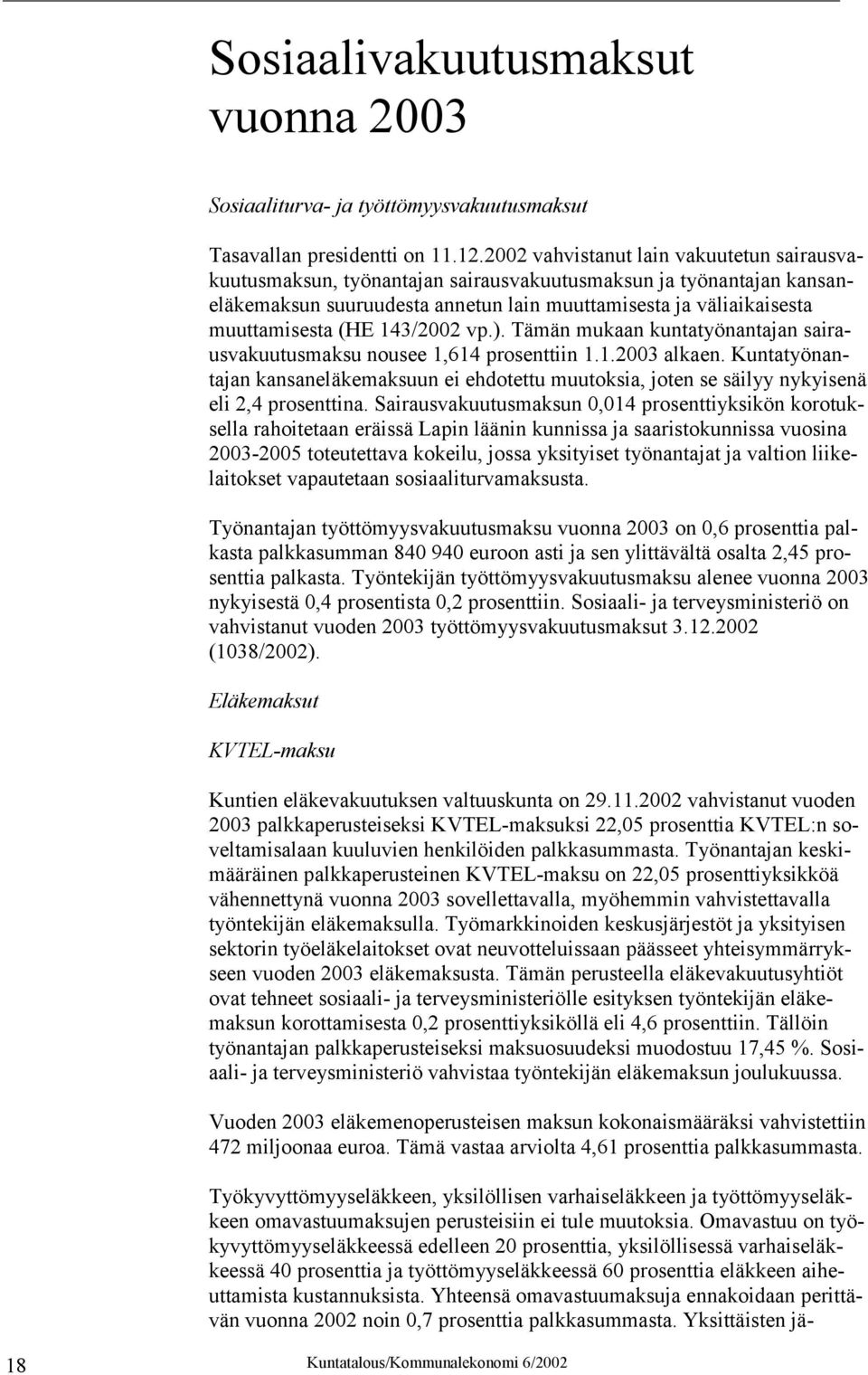 Sosiaalivakuutusmaksut vuonna 2003

Sosiaaliturva- ja työttömyysvakuutusmaksut

Tasavallan presidentti on 11.12.2002 vahvistanut lain vakuutetun sairausvakuutusmaksun, työnantajan sairausvakuutusmaksun ja työnantajan kansaneläkemaksun suuruudesta annetun lain muuttamisesta ja väliaikaisesta muuttamisesta (HE 143/2002 vp.). Tämän mukaan kuntatyönantajan sairausvakuutusmaksu nousee 1,614 prosenttiin 1.1.2003 alkaen. Kuntatyönantajan kansaneläkemaksuun ei ehdotettu muutoksia, joten se säilyy nykyisenä eli 2,4 prosenttina. Sairausvakuutusmaksun 0,014 prosenttiyksikön korotuksella rahoitetaan eräissä Lapin läänin kunnissa ja saaristokunnissa vuosina 2003-2005 toteutettava kokeilu, jossa yksityiset työnantajat ja valtion liikelaitokset vapautetaan sosiaaliturvamaksusta.

Työnantajan työttömyysvakuutusmaksu vuonna 2003 on 0,6 prosenttia palkasta palkkasumman 840 940 euroon asti ja sen ylittävältä osalta 2,45 prosenttia palkasta. Työntekijän työttömyysvakuutusmaksu alenee vuonna 2003 nykyisestä 0,4 prosentista 0,2 prosenttiin. Sosiaali- ja terveysministeriö on vahvistanut vuoden 2003 työttömyysvakuutusmaksut 3.12.2002 (1038/2002).

Eläkemaksut

KVTEL-maksu

Kuntien eläkevakuutuksen valtuuskunta on 29.11.2002 vahvistanut vuoden 2003 palkkaperusteiseksi KVTEL-maksuksi 22,05 prosenttia KVTEL:n soveltamisalaan kuuluvien henkilöiden palkkasummasta. Työnantajan keskimääräinen palkkaperusteinen KVTEL-maksu on 22,05 prosenttiyksikköä vähennettynä vuonna 2003 sovellettavalla, myöhemmin vahvistettavalla työntekijän eläkemaksulla. Työmarkkinoiden keskusjärjestöt ja yksityisen sektorin työeläkelaitokset ovat neuvotteluissaan päässeet yhteisymmärrykseen vuoden 2003 eläkemaksusta. Tämän perusteella eläkevakuutusyhtiöt ovat tehneet sosiaali- ja terveysministeriölle esityksen työntekijän eläkemaksun korottamisesta 0,2 prosenttiyksiköllä eli 4,6 prosenttiin. Tällöin työnantajan palkkaperusteiseksi maksuosuudeksi muodostuu 17,45 %. Sosiaali- ja terveysministeriö vahvistaa työntekijän eläkemaksun joulukuussa.

Vuoden 2003 eläkemenoperusteisen maksun kokonaismääräksi vahvistettiin 472 miljoonaa euroa. Tämä vastaa arviolta 4,61 prosenttia palkkasummasta.

Työkyvyttömyyseläkkeen, yksilöllisen varhaiseläkkeen ja työttömyyseläkkeen omavastuumaksujen perusteisiin ei tule muutoksia. Omavastuu on työkyvyttömyyseläkkeessä edelleen 20 prosenttia, yksilöllisessä varhaiseläkkeessä 40 prosenttia ja työttömyyseläkkeessä 60 prosenttia eläkkeen aiheuttamista kustannuksista. Yhteensä omavastuumaksuja ennakoidaan perittävän vuonna 2002 noin 0,7 prosenttia palkkasummasta. Yksittäisten jä-

18 Kuntatalous/Kommunalekonomi 6/2002